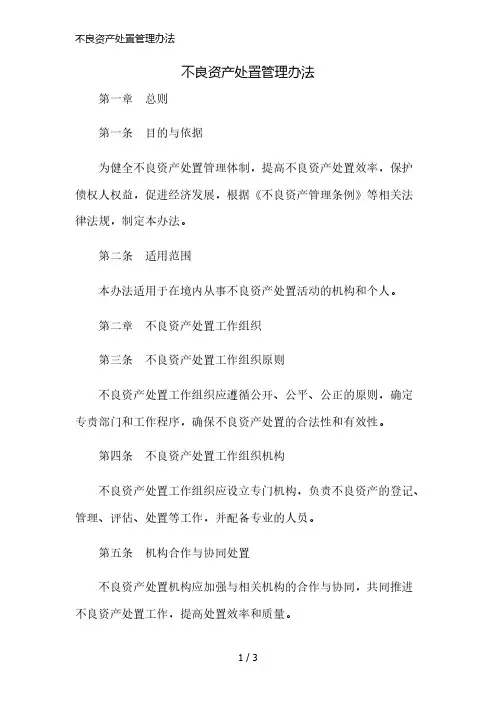 不良资产处置管理办法

不良资产处置管理办法

第一章　总则

第一条　目的与依据

为健全不良资产处置管理体制，提高不良资产处置效率，保护债权人权益，促进经济发展，根据《不良资产管理条例》等相关法律法规，制定本办法。

第二条　适用范围

本办法适用于在境内从事不良资产处置活动的机构和个人。

第二章　不良资产处置工作组织

第三条　不良资产处置工作组织原则

不良资产处置工作组织应遵循公开、公平、公正的原则，确定专责部门和工作程序，确保不良资产处置的合法性和有效性。

第四条　不良资产处置工作组织机构

不良资产处置工作组织应设立专门机构，负责不良资产的登记、管理、评估、处置等工作，并配备专业的人员。

第五条　机构合作与协同处置

不良资产处置机构应加强与相关机构的合作与协同，共同推进不良资产处置工作，提高处置效率和质量。

1 / 3